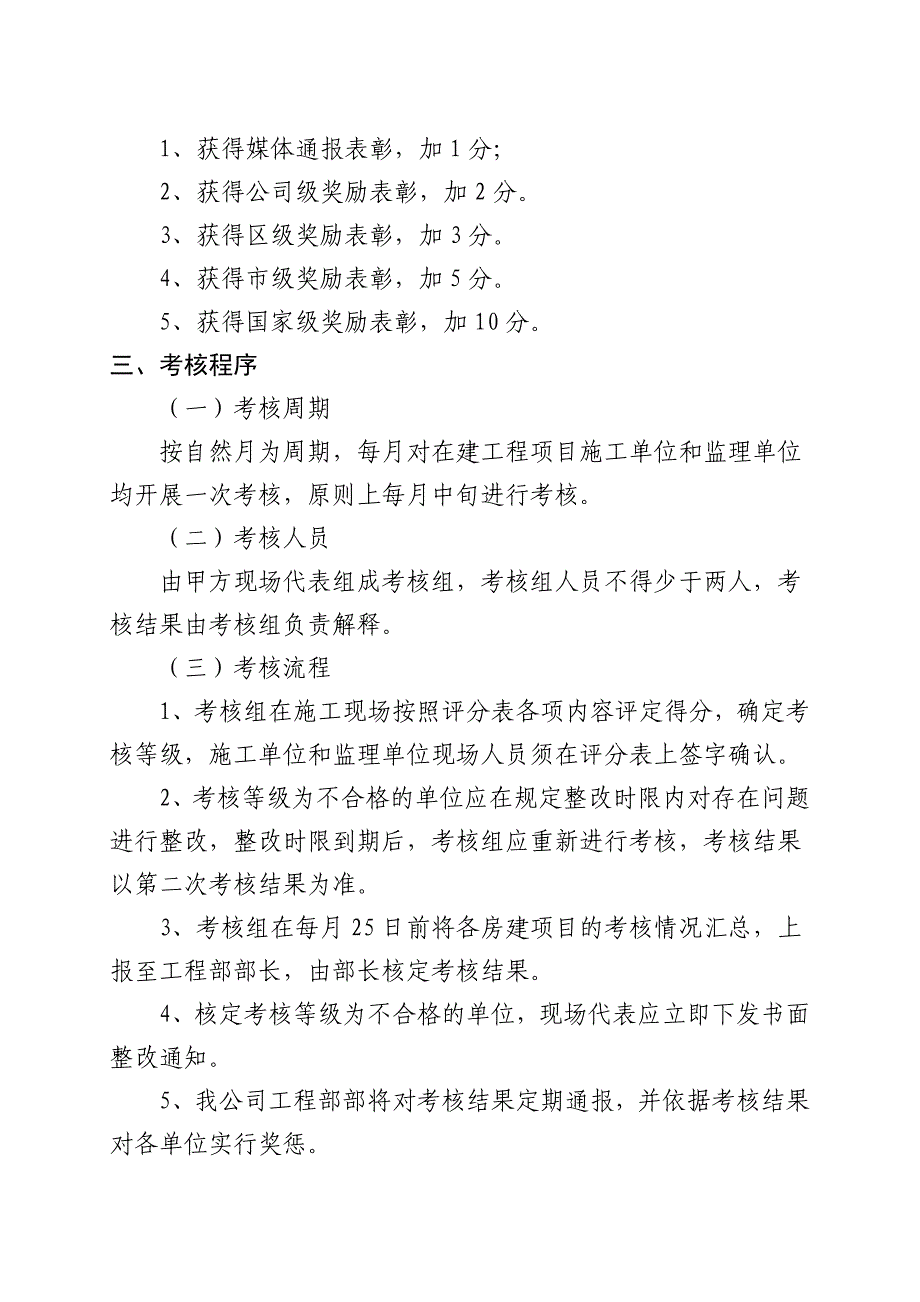 1、获得媒体通报表彰，加 1 分;

2、获得公司级奖励表彰，加 2 分。

3、获得区级奖励表彰，加 3 分。

4、获得市级奖励表彰，加 5 分。

5、获得国家级奖励表彰，加 10 分。

三、考核程序

（一）考核周期

按自然月为周期，每月对在建工程项目施工单位和监理单位均开展一次考核，原则上每月中旬进行考核。

（二）考核人员

由甲方现场代表组成考核组，考核组人员不得少于两人，考核结果由考核组负责解释。

（三）考核流程

1、考核组在施工现场按照评分表各项内容评定得分，确定考核等级，施工单位和监理单位现场人员须在评分表上签字确认。

2、考核等级为不合格的单位应在规定整改时限内对存在问题进行整改，整改时限到期后，考核组应重新进行考核，考核结果以第二次考核结果为准。

3、考核组在每月 25 日前将各房建项目的考核情况汇总，上报至工程部部长，由部长核定考核结果。

4、核定考核等级为不合格的单位，现场代表应立即下发书面整改通知。

5、我公司工程部部将对考核结果定期通报，并依据考核结果对各单位实行奖惩。